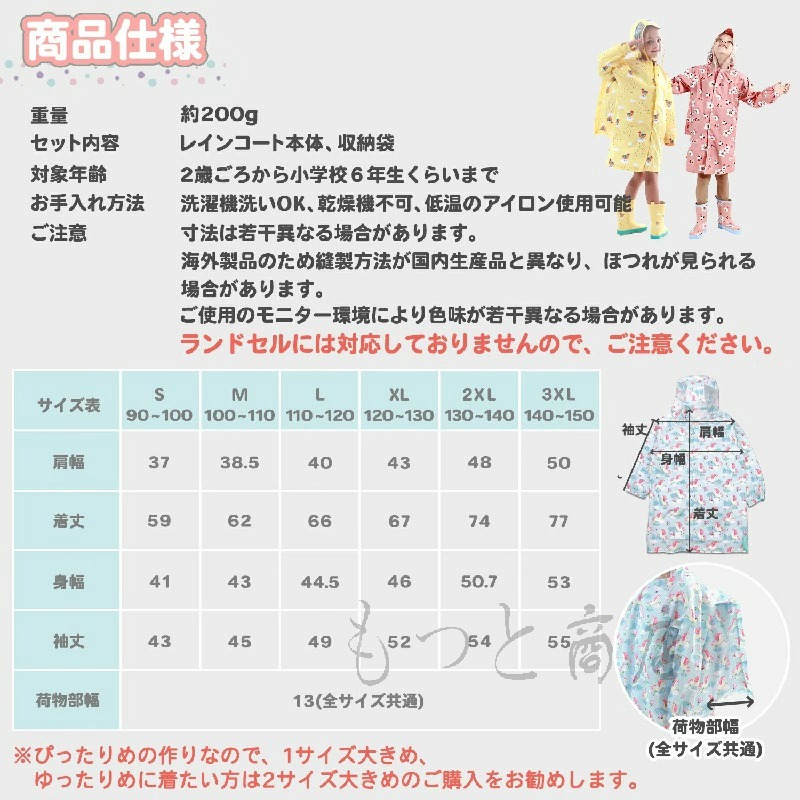 商品仕様

重量　約200g
セット内容　レインコート本体、収納袋
対象年齢　2歳ごろから小学校６年生くらいまで
お手入れ方法　洗濯機洗いOK、乾燥機不可、低温のアイロン使用可能
ご注意　寸法は若干異なる場合があります。
海外製品のため縫製方法が国内生産品と異なり、ほつれが見られる場合があります。
ご使用のモニター環境により色味が若干異なる場合があります。
ランドセルには対応しておりませんので、ご注意ください。

| サイズ表 | S 90~100 | M 100~110 | L 110~120 | XL 120~130 | 2XL 130~140 | 3XL 140~150 |
|---|---|---|---|---|---|---|
| 肩幅 | 37 | 38.5 | 40 | 43 | 48 | 50 |
| 着丈 | 59 | 62 | 66 | 67 | 74 | 77 |
| 身幅 | 41 | 43 | 44.5 | 46 | 50.7 | 53 |
| 袖丈 | 43 | 45 | 49 | 52 | 54 | 55 |
| 荷物部幅 | 13(全サイズ共通) | | | | | |

袖丈　肩幅　身幅　着丈

もっと商店

荷物部幅
(全サイズ共通)

※ぴったりめの作りなので、1サイズ大きめ、
ゆったりめに着たい方は2サイズ大きめのご購入をお勧めします。